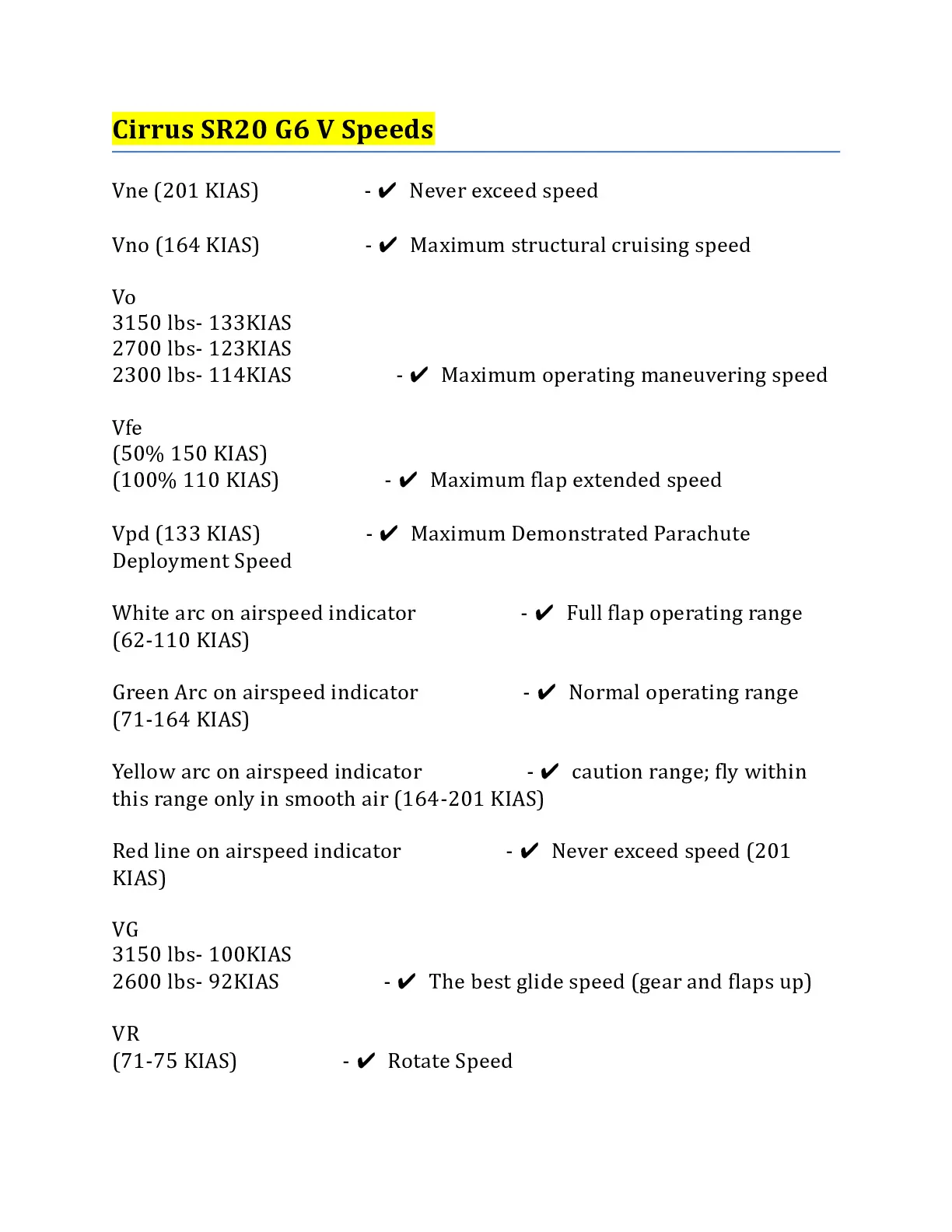 Cirrus SR20 G6 V Speeds

Vne (201 KIAS) - ✔ Never exceed speed

Vno (164 KIAS) - ✔ Maximum structural cruising speed

Vo
3150 lbs- 133KIAS
2700 lbs- 123KIAS
2300 lbs- 114KIAS - ✔ Maximum operating maneuvering speed

Vfe
(50% 150 KIAS)
(100% 110 KIAS) - ✔ Maximum flap extended speed

Vpd (133 KIAS) - ✔ Maximum Demonstrated Parachute Deployment Speed

White arc on airspeed indicator - ✔ Full flap operating range (62-110 KIAS)

Green Arc on airspeed indicator - ✔ Normal operating range (71-164 KIAS)

Yellow arc on airspeed indicator - ✔ caution range; fly within this range only in smooth air (164-201 KIAS)

Red line on airspeed indicator - ✔ Never exceed speed (201 KIAS)

VG
3150 lbs- 100KIAS
2600 lbs- 92KIAS - ✔ The best glide speed (gear and flaps up)

VR
(71-75 KIAS) - ✔ Rotate Speed